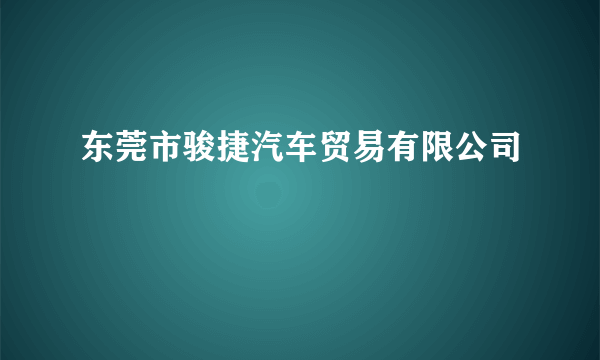 东莞市骏捷汽车贸易有限公司